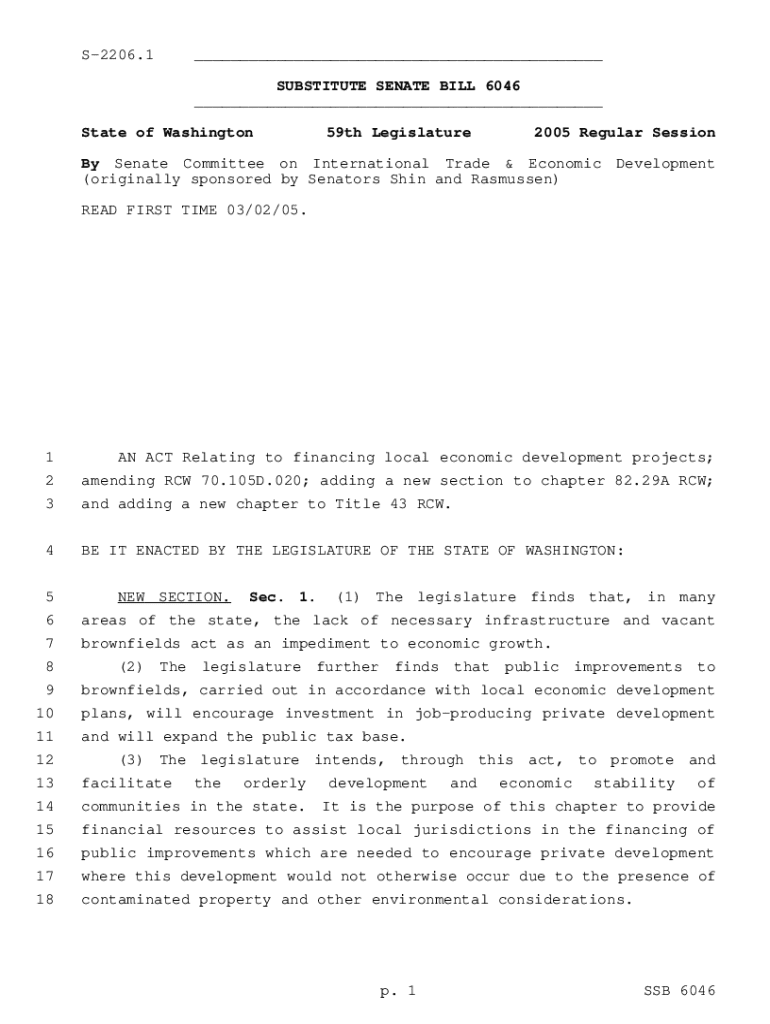 S-2206.1

SUBSTITUTE SENATE BILL 6046

State of Washington 59th Legislature 2005 Regular Session

By Senate Committee on International Trade & Economic Development (originally sponsored by Senators Shin and Rasmussen)

READ FIRST TIME 03/02/05.

1 AN ACT Relating to financing local economic development projects; 2 amending RCW 70.105D.020; adding a new section to chapter 82.29A RCW; 3 and adding a new chapter to Title 43 RCW.

4 BE IT ENACTED BY THE LEGISLATURE OF THE STATE OF WASHINGTON:

5 NEW SECTION. Sec. 1. (1) The legislature finds that, in many 6 areas of the state, the lack of necessary infrastructure and vacant 7 brownfields act as an impediment to economic growth.
8 (2) The legislature further finds that public improvements to 9 brownfields, carried out in accordance with local economic development 10 plans, will encourage investment in job-producing private development 11 and will expand the public tax base.
12 (3) The legislature intends, through this act, to promote and 13 facilitate the orderly development and economic stability of 14 communities in the state. It is the purpose of this chapter to provide 15 financial resources to assist local jurisdictions in the financing of 16 public improvements which are needed to encourage private development 17 where this development would not otherwise occur due to the presence of 18 contaminated property and other environmental considerations.

p. 1 SSB 6046